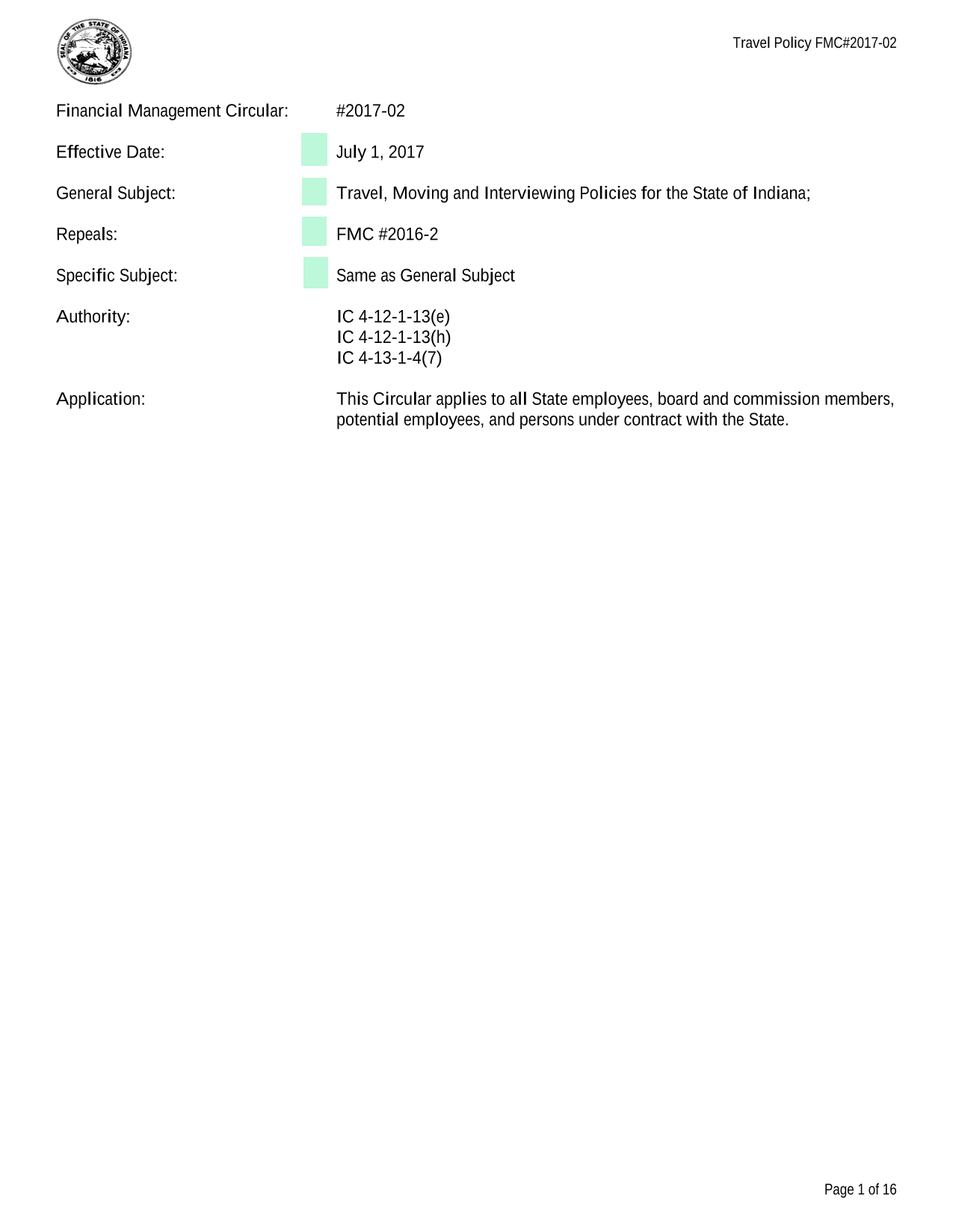 SEAL OF THE STATE OF INDIANA
1816

Travel Policy FMC#2017-02

Financial Management Circular: #2017-02

Effective Date: July 1, 2017

General Subject: Travel, Moving and Interviewing Policies for the State of Indiana;

Repeals: FMC #2016-2

Specific Subject: Same as General Subject

Authority: IC 4-12-1-13(e)
IC 4-12-1-13(h)
IC 4-13-1-4(7)

Application: This Circular applies to all State employees, board and commission members, potential employees, and persons under contract with the State.

Page 1 of 16